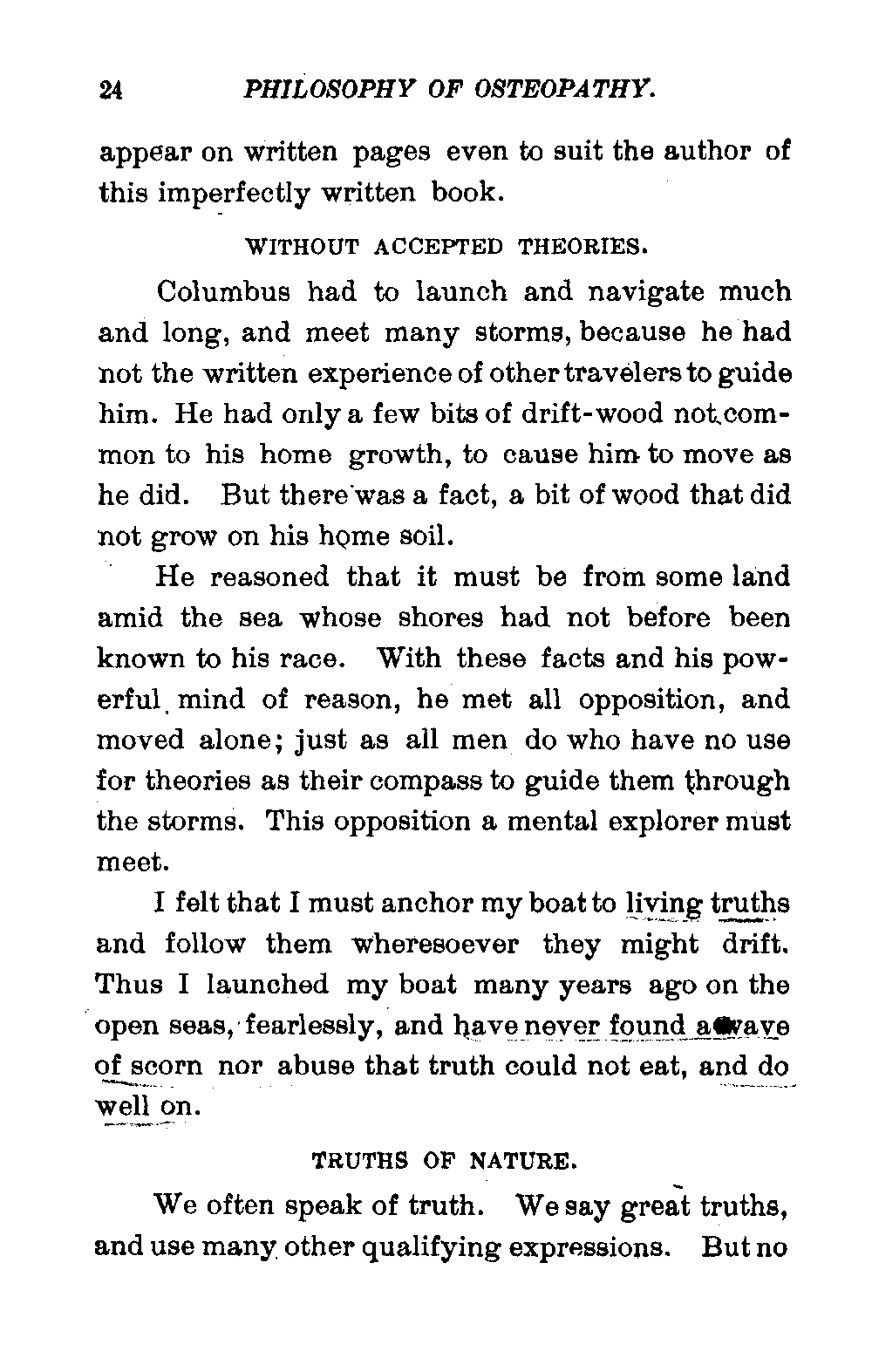 24 PHILOSOPHY OF OSTEOPATHY.

appear on written pages even to suit the author of this imperfectly written book.

WITHOUT ACCEPTED THEORIES.

Columbus had to launch and navigate much and long, and meet many storms, because he had not the written experience of other travelers to guide him. He had only a few bits of drift-wood not common to his home growth, to cause him to move as he did. But there was a fact, a bit of wood that did not grow on his home soil.

He reasoned that it must be from some land amid the sea whose shores had not before been known to his race. With these facts and his powerful mind of reason, he met all opposition, and moved alone; just as all men do who have no use for theories as their compass to guide them through the storms. This opposition a mental explorer must meet.

I felt that I must anchor my boat to living truths and follow them wheresoever they might drift. Thus I launched my boat many years ago on the open seas, fearlessly, and have never found a wave of scorn nor abuse that truth could not eat, and do well on.

TRUTHS OF NATURE.

We often speak of truth. We say great truths, and use many other qualifying expressions. But no